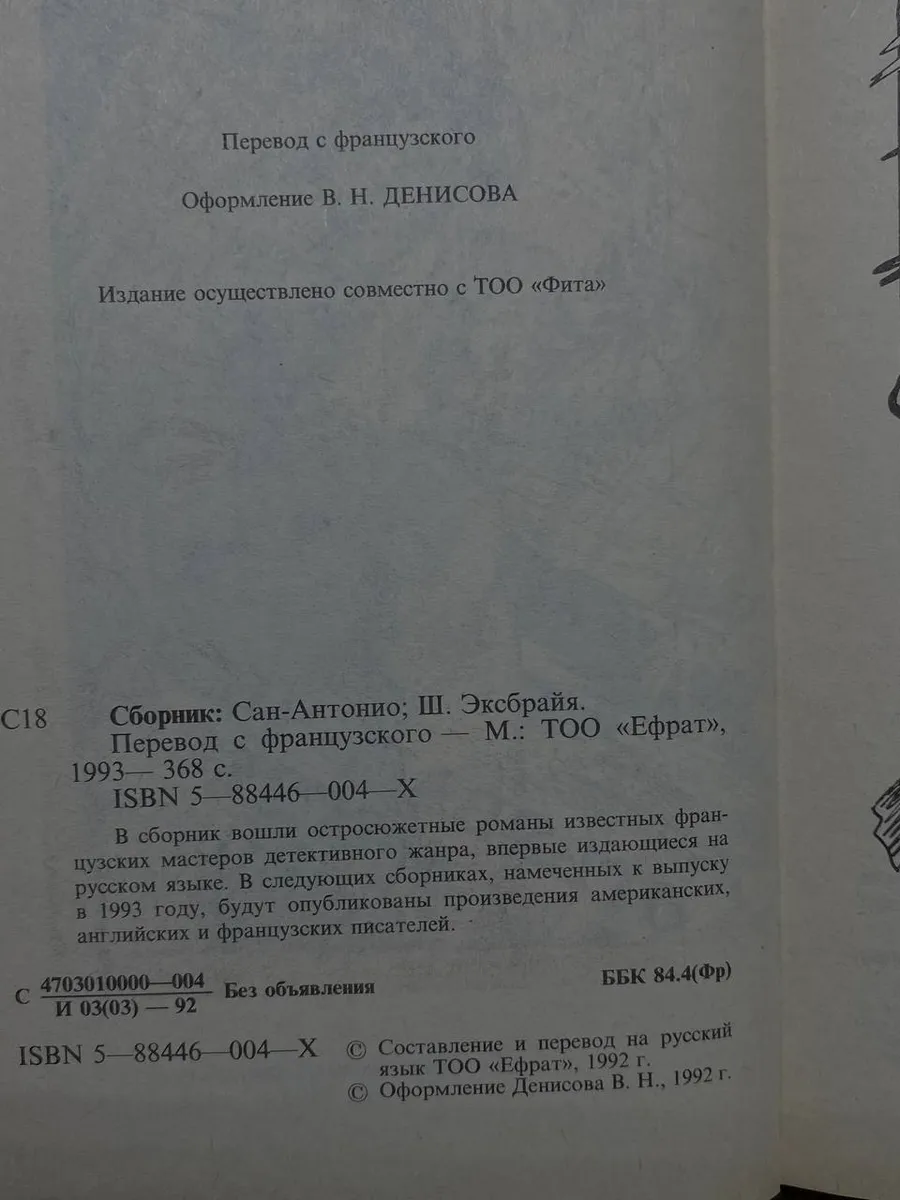 Перевод с французского

Оформление В. Н. ДЕНИСОВА

Издание осуществлено совместно с ТОО «Фита»

С18 Сборник: Сан-Антонио; Ш. Эксбрайя. Перевод с французского — М.: ТОО «Ефрат», 1993— 368 с.
ISBN 5—88446—004—X

В сборник вошли остросюжетные романы известных французских мастеров детективного жанра, впервые издающиеся на русском языке. В следующих сборниках, намеченных к выпуску в 1993 году, будут опубликованы произведения американских, английских и французских писателей.

С $\frac{4703010000—004}{И 03(03) — 92}$ Без объявления

ББК 84.4(Фр)

ISBN 5—88446—004—X

© Составление и перевод на русский язык ТОО «Ефрат», 1992 г.
© Оформление Денисова В. Н., 1992 г.